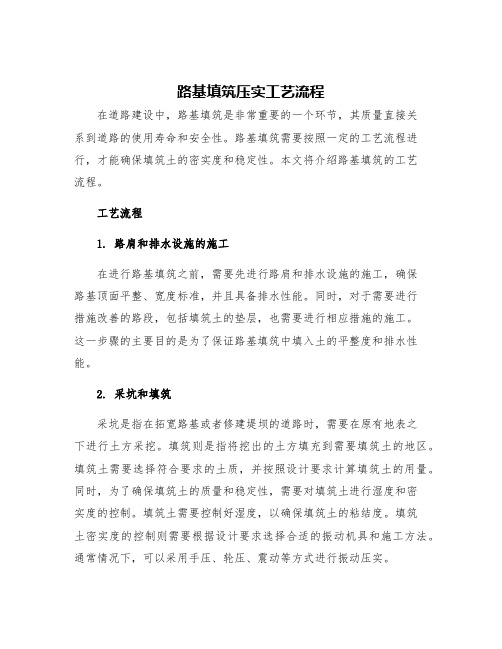 路基填筑压实工艺流程

在道路建设中，路基填筑是非常重要的一个环节，其质量直接关系到道路的使用寿命和安全性。路基填筑需要按照一定的工艺流程进行，才能确保填筑土的密实度和稳定性。本文将介绍路基填筑的工艺流程。

工艺流程

1. 路肩和排水设施的施工

在进行路基填筑之前，需要先进行路肩和排水设施的施工，确保路基顶面平整、宽度标准，并且具备排水性能。同时，对于需要进行措施改善的路段，包括填筑土的垫层，也需要进行相应措施的施工。这一步骤的主要目的是为了保证路基填筑中填入土的平整度和排水性能。

2. 采坑和填筑

采坑是指在拓宽路基或者修建堤坝的道路时，需要在原有地表之下进行土方采挖。填筑则是指将挖出的土方填充到需要填筑土的地区。填筑土需要选择符合要求的土质，并按照设计要求计算填筑土的用量。同时，为了确保填筑土的质量和稳定性，需要对填筑土进行湿度和密实度的控制。填筑土需要控制好湿度，以确保填筑土的粘结度。填筑土密实度的控制则需要根据设计要求选择合适的振动机具和施工方法。通常情况下，可以采用手压、轮压、震动等方式进行振动压实。